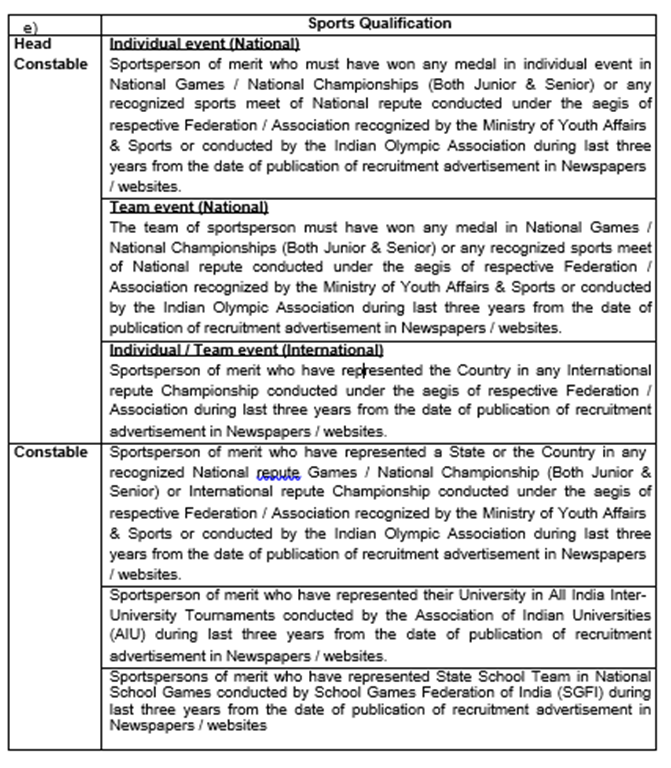 | e) | Sports Qualification |
|---|---|
| Head Constable | Individual event (National) Sportsperson of merit who must have won any medal in individual event in National Games / National Championships (Both Junior & Senior) or any recognized sports meet of National repute conducted under the aegis of respective Federation / Association recognized by the Ministry of Youth Affairs & Sports or conducted by the Indian Olympic Association during last three years from the date of publication of recruitment advertisement in Newspapers / websites. |
| | Team event (National) The team of sportsperson must have won any medal in National Games / National Championships (Both Junior & Senior) or any recognized sports meet of National repute conducted under the aegis of respective Federation / Association recognized by the Ministry of Youth Affairs & Sports or conducted by the Indian Olympic Association during last three years from the date of publication of recruitment advertisement in Newspapers / websites. |
| | Individual / Team event (International) Sportsperson of merit who have represented the Country in any International repute Championship conducted under the aegis of respective Federation / Association during last three years from the date of publication of recruitment advertisement in Newspapers / websites. |
| Constable | Sportsperson of merit who have represented a State or the Country in any recognized National repute Games / National Championship (Both Junior & Senior) or International repute Championship conducted under the aegis of respective Federation / Association recognized by the Ministry of Youth Affairs & Sports or conducted by the Indian Olympic Association during last three years from the date of publication of recruitment advertisement in Newspapers / websites. |
| | Sportsperson of merit who have represented their University in All India Inter-University Tournaments conducted by the Association of Indian Universities (AIU) during last three years from the date of publication of recruitment advertisement in Newspapers / websites. |
| | Sportspersons of merit who have represented State School Team in National School Games conducted by School Games Federation of India (SGFI) during last three years from the date of publication of recruitment advertisement in Newspapers / websites |